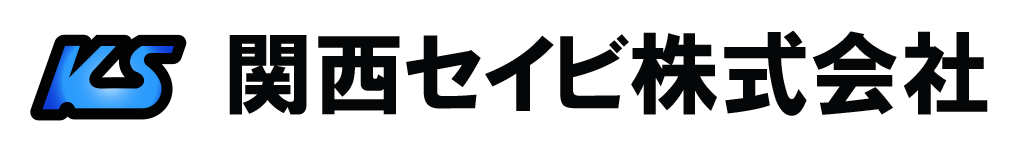 KS 関西セイビ株式会社